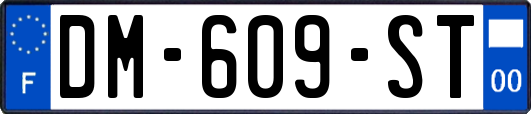 F
DM-609-ST
00